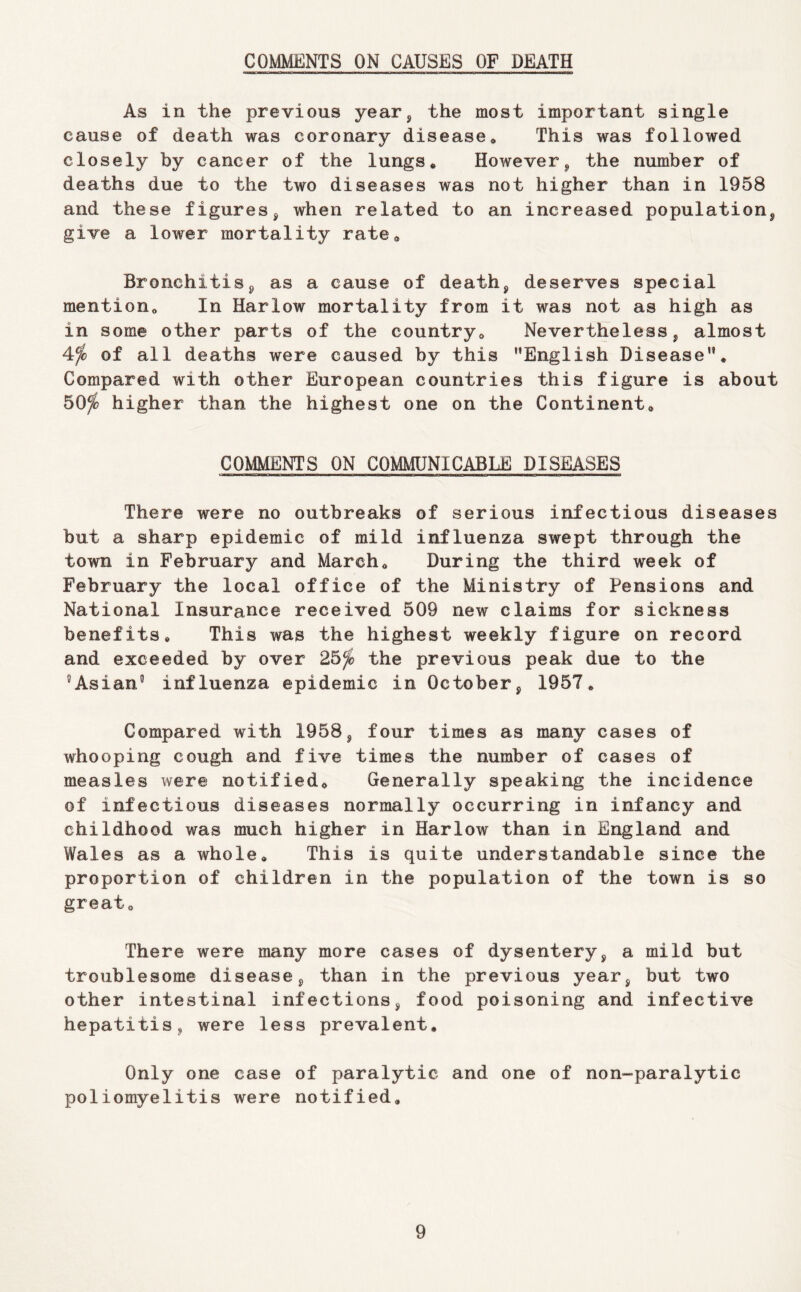 COMMENTS ON CAUSES OF DEATH

As in the previous year, the most important single cause of death was coronary disease. This was followed closely by cancer of the lungs. However, the number of deaths due to the two diseases was not higher than in 1958 and these figures, when related to an increased population, give a lower mortality rate.

Bronchitis, as a cause of death, deserves special mention. In Harlow mortality from it was not as high as in some other parts of the country. Nevertheless, almost 4% of all deaths were caused by this "English Disease". Compared with other European countries this figure is about 50% higher than the highest one on the Continent.

COMMENTS ON COMMUNICABLE DISEASES

There were no outbreaks of serious infectious diseases but a sharp epidemic of mild influenza swept through the town in February and March. During the third week of February the local office of the Ministry of Pensions and National Insurance received 509 new claims for sickness benefits. This was the highest weekly figure on record and exceeded by over 25% the previous peak due to the 'Asian' influenza epidemic in October, 1957.

Compared with 1958, four times as many cases of whooping cough and five times the number of cases of measles were notified. Generally speaking the incidence of infectious diseases normally occurring in infancy and childhood was much higher in Harlow than in England and Wales as a whole. This is quite understandable since the proportion of children in the population of the town is so great.

There were many more cases of dysentery, a mild but troublesome disease, than in the previous year, but two other intestinal infections, food poisoning and infective hepatitis, were less prevalent.

Only one case of paralytic and one of non-paralytic poliomyelitis were notified.

9